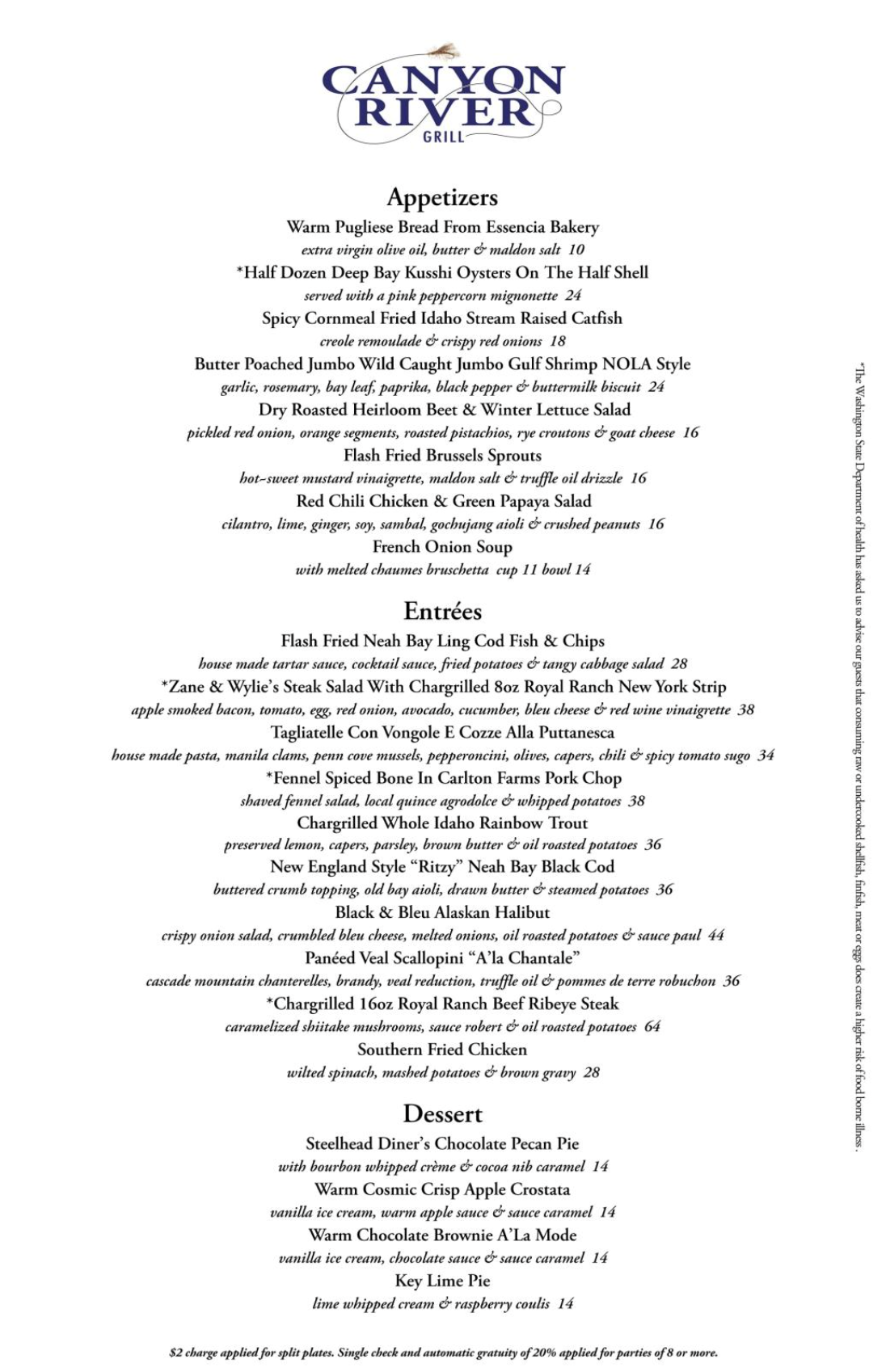 CANYON RIVER GRILL

Appetizers

Warm Pugliese Bread From Essencia Bakery
extra virgin olive oil, butter & maldon salt 10

*Half Dozen Deep Bay Kusshi Oysters On The Half Shell
served with a pink peppercorn mignonette 24

Spicy Cornmeal Fried Idaho Stream Raised Catfish
creole remoulade & crispy red onions 18

Butter Poached Jumbo Wild Caught Jumbo Gulf Shrimp NOLA Style
garlic, rosemary, bay leaf, paprika, black pepper & buttermilk biscuit 24

Dry Roasted Heirloom Beet & Winter Lettuce Salad
pickled red onion, orange segments, roasted pistachios, rye croutons & goat cheese 16

Flash Fried Brussels Sprouts
hot-sweet mustard vinaigrette, maldon salt & truffle oil drizzle 16

Red Chili Chicken & Green Papaya Salad
cilantro, lime, ginger, soy, sambal, gochujang aioli & crushed peanuts 16

French Onion Soup
with melted chaumes bruschetta cup 11 bowl 14

Entrées

Flash Fried Neah Bay Ling Cod Fish & Chips
house made tartar sauce, cocktail sauce, fried potatoes & tangy cabbage salad 28

*Zane & Wylie's Steak Salad With Chargrilled 8oz Royal Ranch New York Strip
apple smoked bacon, tomato, egg, red onion, avocado, cucumber, bleu cheese & red wine vinaigrette 38

Tagliatelle Con Vongole E Cozze Alla Puttanesca
house made pasta, manila clams, penn cove mussels, pepperoncini, olives, capers, chili & spicy tomato sugo 34

*Fennel Spiced Bone In Carlton Farms Pork Chop
shaved fennel salad, local quince agrodolce & whipped potatoes 38

Chargrilled Whole Idaho Rainbow Trout
preserved lemon, capers, parsley, brown butter & oil roasted potatoes 36

New England Style "Ritzy" Neah Bay Black Cod
buttered crumb topping, old bay aioli, drawn butter & steamed potatoes 36

Black & Bleu Alaskan Halibut
crispy onion salad, crumbled bleu cheese, melted onions, oil roasted potatoes & sauce paul 44

Panéed Veal Scallopini "A'la Chantale"
cascade mountain chanterelles, brandy, veal reduction, truffle oil & pommes de terre robuchon 36

*Chargrilled 16oz Royal Ranch Beef Ribeye Steak
caramelized shiitake mushrooms, sauce robert & oil roasted potatoes 64

Southern Fried Chicken
wilted spinach, mashed potatoes & brown gravy 28

Dessert

Steelhead Diner's Chocolate Pecan Pie
with bourbon whipped crème & cocoa nib caramel 14

Warm Cosmic Crisp Apple Crostata
vanilla ice cream, warm apple sauce & sauce caramel 14

Warm Chocolate Brownie A'La Mode
vanilla ice cream, chocolate sauce & sauce caramel 14

Key Lime Pie
lime whipped cream & raspberry coulis 14

$2 charge applied for split plates. Single check and automatic gratuity of 20% applied for parties of 8 or more.

*The Washington State Department of health has asked us to advise our guests that consuming raw or undercooked shellfish, finfish, meat or eggs does create a higher risk of food borne illness.